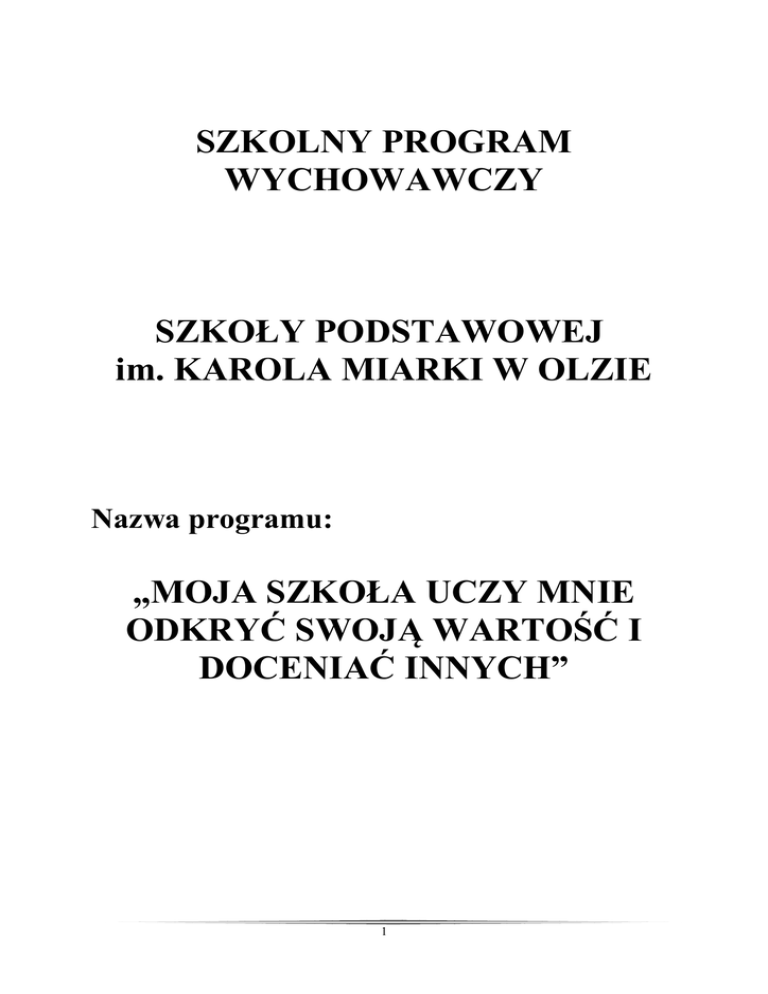 SZKOLNY PROGRAM WYCHOWAWCZY

SZKOŁY PODSTAWOWEJ im. KAROLA MIARKI W OLZIE

Nazwa programu:

„MOJA SZKOŁA UCZY MNIE ODKRYĆ SWOJĄ WARTOŚĆ I DOCENIAĆ INNYCH”

1